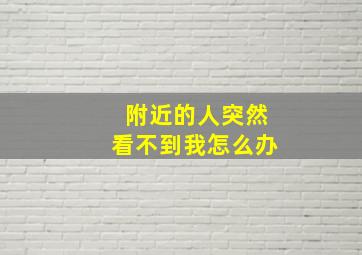 附近的人突然
看不到我怎么办